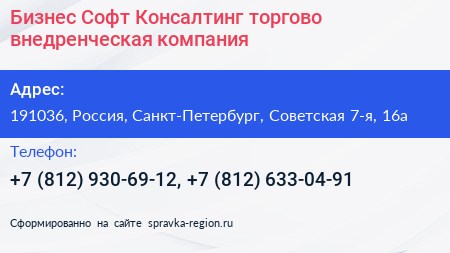 Бизнес Софт Консалтинг торгово внедренческая компания

Адрес:

191036, Россия, Санкт-Петербург, Советская 7-я, 16а

Телефон:

+7 (812) 930-69-12, +7 (812) 633-04-91

Сформированно на сайте spravka-region.ru